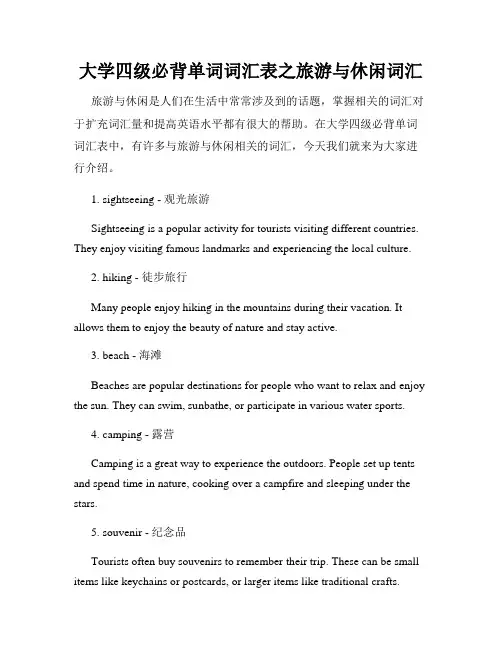 大学四级必背单词词汇表之旅游与休闲词汇

旅游与休闲是人们在生活中常常涉及到的话题，掌握相关的词汇对于扩充词汇量和提高英语水平都有很大的帮助。在大学四级必背单词词汇表中，有许多与旅游与休闲相关的词汇，今天我们就来为大家进行介绍。

1. sightseeing - 观光旅游

Sightseeing is a popular activity for tourists visiting different countries. They enjoy visiting famous landmarks and experiencing the local culture.

2. hiking - 徒步旅行

Many people enjoy hiking in the mountains during their vacation. It allows them to enjoy the beauty of nature and stay active.

3. beach - 海滩

Beaches are popular destinations for people who want to relax and enjoy the sun. They can swim, sunbathe, or participate in various water sports.

4. camping - 露营

Camping is a great way to experience the outdoors. People set up tents and spend time in nature, cooking over a campfire and sleeping under the stars.

5. souvenir - 纪念品

Tourists often buy souvenirs to remember their trip. These can be small items like keychains or postcards, or larger items like traditional crafts.